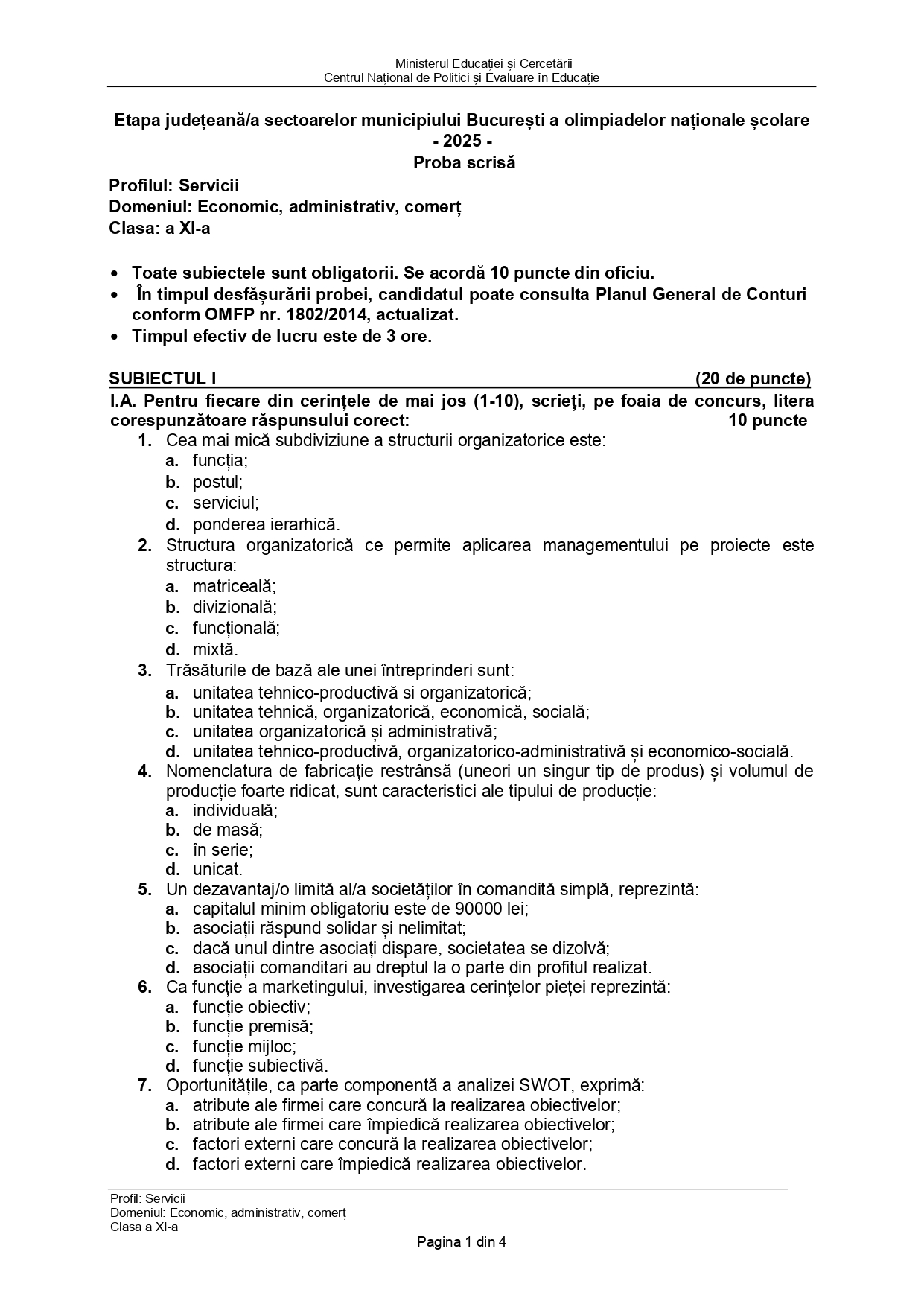 Ministerul Educației și Cercetării
Centrul Național de Politici și Evaluare în Educație

Etapa județeană/a sectoarelor municipiului București a olimpiadelor naționale școlare
- 2025 -
Proba scrisă

Profilul: Servicii
Domeniul: Economic, administrativ, comerț
Clasa: a XI-a

• Toate subiectele sunt obligatorii. Se acordă 10 puncte din oficiu.
• În timpul desfășurării probei, candidatul poate consulta Planul General de Conturi conform OMFP nr. 1802/2014, actualizat.
• Timpul efectiv de lucru este de 3 ore.

SUBIECTUL I (20 de puncte)
I.A. Pentru fiecare din cerințele de mai jos (1-10), scrieți, pe foaia de concurs, litera corespunzătoare răspunsului corect: 10 puncte
1. Cea mai mică subdiviziune a structurii organizatorice este:
a. funcția;
b. postul;
c. serviciul;
d. ponderea ierarhică.
2. Structura organizatorică ce permite aplicarea managementului pe proiecte este structura:
a. matriceală;
b. divizională;
c. funcțională;
d. mixtă.
3. Trăsăturile de bază ale unei întreprinderi sunt:
a. unitatea tehnico-productivă si organizatorică;
b. unitatea tehnică, organizatorică, economică, socială;
c. unitatea organizatorică și administrativă;
d. unitatea tehnico-productivă, organizatorico-administrativă și economico-socială.
4. Nomenclatura de fabricație restrânsă (uneori un singur tip de produs) și volumul de producție foarte ridicat, sunt caracteristici ale tipului de producție:
a. individuală;
b. de masă;
c. în serie;
d. unicat.
5. Un dezavantaj/o limită al/a societăților în comandită simplă, reprezintă:
a. capitalul minim obligatoriu este de 90000 lei;
b. asociații răspund solidar și nelimitat;
c. dacă unul dintre asociați dispare, societatea se dizolvă;
d. asociații comanditari au dreptul la o parte din profitul realizat.
6. Ca funcție a marketingului, investigarea cerințelor pieței reprezintă:
a. funcție obiectiv;
b. funcție premisă;
c. funcție mijloc;
d. funcție subiectivă.
7. Oportunitățile, ca parte componentă a analizei SWOT, exprimă:
a. atribute ale firmei care concură la realizarea obiectivelor;
b. atribute ale firmei care împiedică realizarea obiectivelor;
c. factori externi care concură la realizarea obiectivelor;
d. factori externi care împiedică realizarea obiectivelor.

Profil: Servicii
Domeniul: Economic, administrativ, comerț
Clasa a XI-a
Pagina 1 din 4